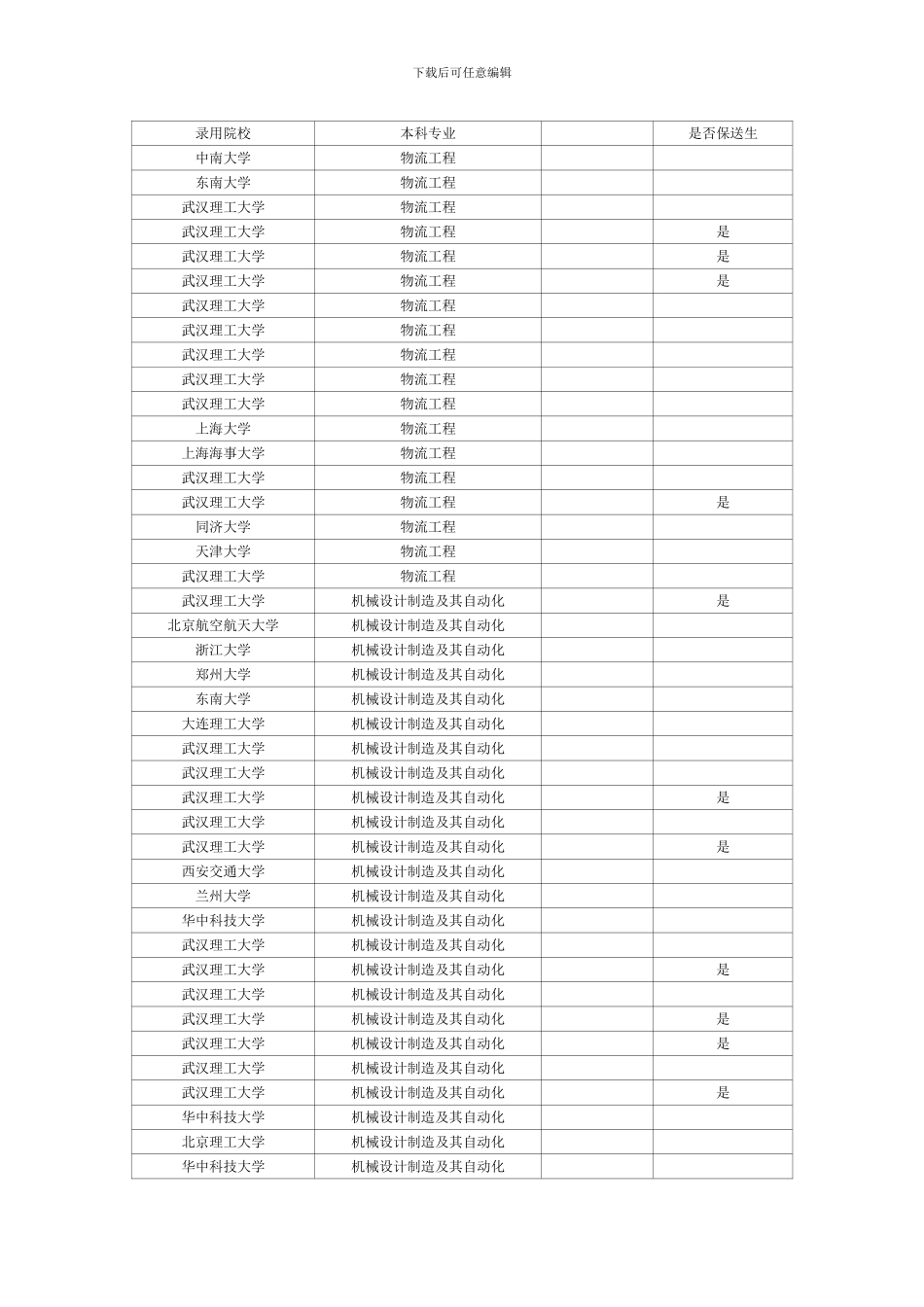 下载后可任意编辑

| 录用院校 | 本科专业 | | 是否保送生 |
|---|---|---|---|
| 中南大学 | 物流工程 | | |
| 东南大学 | 物流工程 | | |
| 武汉理工大学 | 物流工程 | | |
| 武汉理工大学 | 物流工程 | | 是 |
| 武汉理工大学 | 物流工程 | | 是 |
| 武汉理工大学 | 物流工程 | | 是 |
| 武汉理工大学 | 物流工程 | | |
| 武汉理工大学 | 物流工程 | | |
| 武汉理工大学 | 物流工程 | | |
| 武汉理工大学 | 物流工程 | | |
| 武汉理工大学 | 物流工程 | | |
| 上海大学 | 物流工程 | | |
| 上海海事大学 | 物流工程 | | |
| 武汉理工大学 | 物流工程 | | |
| 武汉理工大学 | 物流工程 | | 是 |
| 同济大学 | 物流工程 | | |
| 天津大学 | 物流工程 | | |
| 武汉理工大学 | 物流工程 | | |
| 武汉理工大学 | 机械设计制造及其自动化 | | 是 |
| 北京航空航天大学 | 机械设计制造及其自动化 | | |
| 浙江大学 | 机械设计制造及其自动化 | | |
| 郑州大学 | 机械设计制造及其自动化 | | |
| 东南大学 | 机械设计制造及其自动化 | | |
| 大连理工大学 | 机械设计制造及其自动化 | | |
| 武汉理工大学 | 机械设计制造及其自动化 | | |
| 武汉理工大学 | 机械设计制造及其自动化 | | |
| 武汉理工大学 | 机械设计制造及其自动化 | | 是 |
| 武汉理工大学 | 机械设计制造及其自动化 | | |
| 武汉理工大学 | 机械设计制造及其自动化 | | 是 |
| 西安交通大学 | 机械设计制造及其自动化 | | |
| 兰州大学 | 机械设计制造及其自动化 | | |
| 华中科技大学 | 机械设计制造及其自动化 | | |
| 武汉理工大学 | 机械设计制造及其自动化 | | |
| 武汉理工大学 | 机械设计制造及其自动化 | | 是 |
| 武汉理工大学 | 机械设计制造及其自动化 | | |
| 武汉理工大学 | 机械设计制造及其自动化 | | 是 |
| 武汉理工大学 | 机械设计制造及其自动化 | | 是 |
| 武汉理工大学 | 机械设计制造及其自动化 | | |
| 武汉理工大学 | 机械设计制造及其自动化 | | 是 |
| 华中科技大学 | 机械设计制造及其自动化 | | |
| 北京理工大学 | 机械设计制造及其自动化 | | |
| 华中科技大学 | 机械设计制造及其自动化 | | |